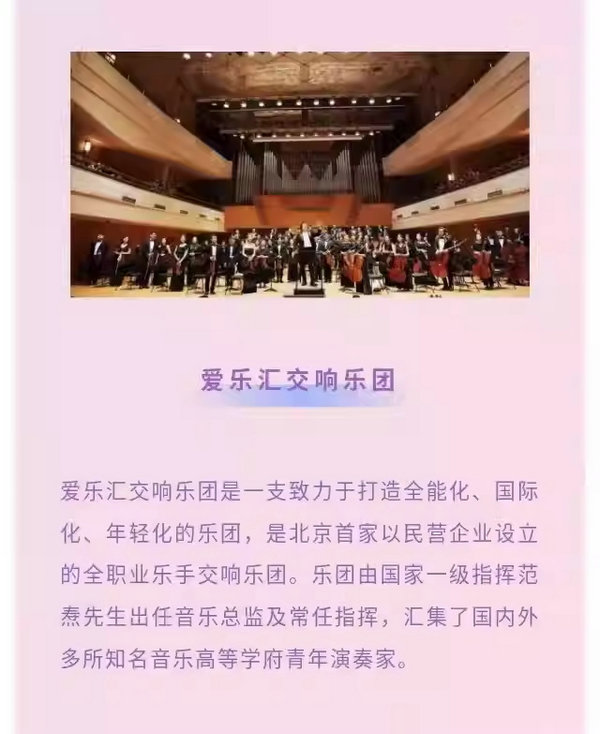 爱乐汇交响乐团

爱乐汇交响乐团是一支致力于打造全能化、国际化、年轻化的乐团，是北京首家以民营企业设立的全职业乐手交响乐团。乐团由国家一级指挥范焘先生出任音乐总监及常任指挥，汇集了国内外多所知名音乐高等学府青年演奏家。